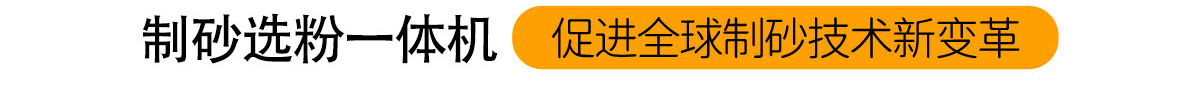 制砂选粉一体机 促进全球制砂技术新变革